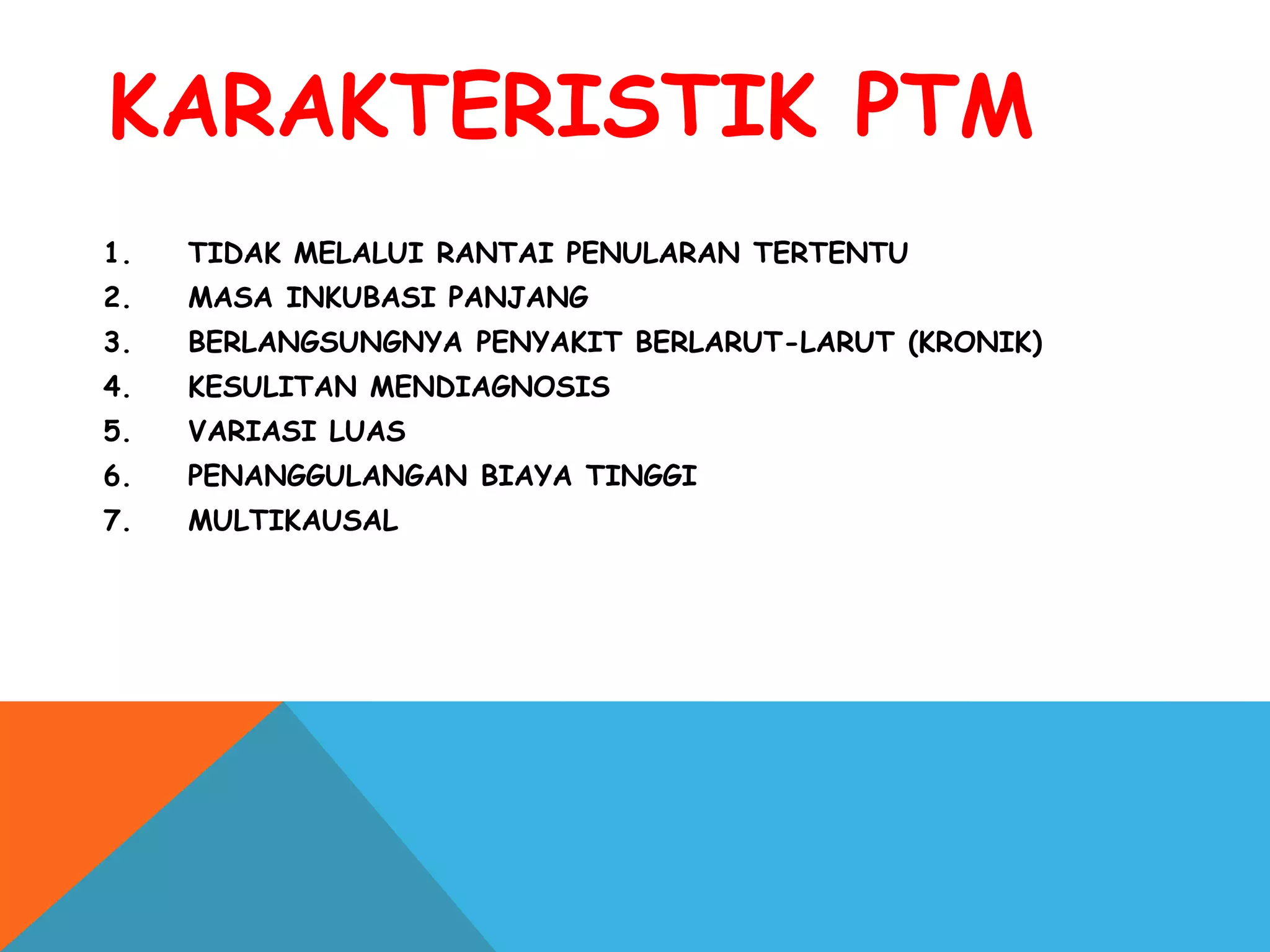 KARAKTERISTIK PTM

1. TIDAK MELALUI RANTAI PENULARAN TERTENTU
2. MASA INKUBASI PANJANG
3. BERLANGSUNGNYA PENYAKIT BERLARUT-LARUT (KRONIK)
4. KESULITAN MENDIAGNOSIS
5. VARIASI LUAS
6. PENANGGULANGAN BIAYA TINGGI
7. MULTIKAUSAL